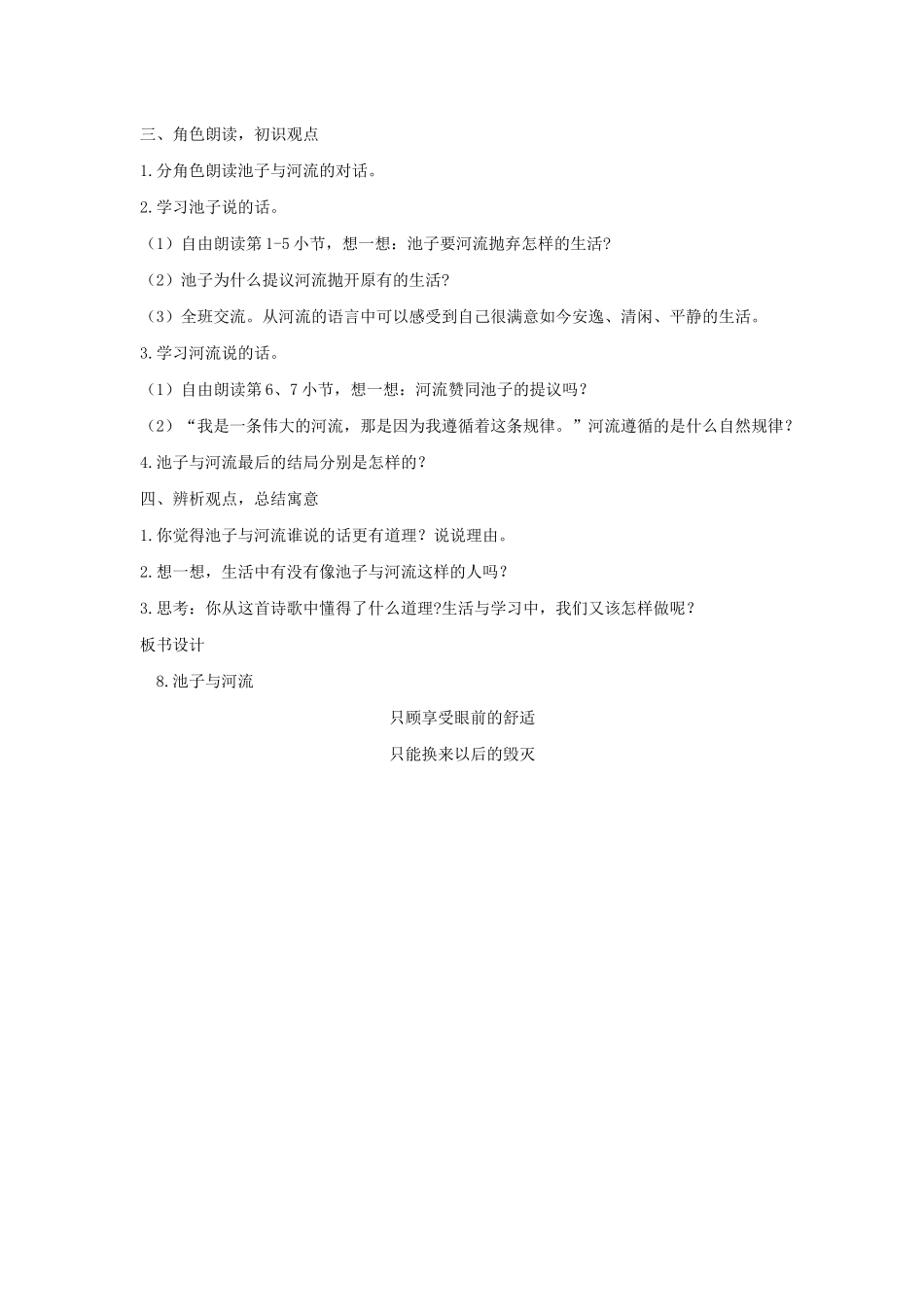 三、角色朗读，初识观点

1.分角色朗读池子与河流的对话。

2.学习池子说的话。

（1）自由朗读第1-5小节，想一想：池子要河流抛弃怎样的生活？

（2）池子为什么提议河流抛开原有的生活？

（3）全班交流。从河流的语言中可以感受到自己很满意如今安逸、清闲、平静的生活。

3.学习河流说的话。

（1）自由朗读第6、7小节，想一想：河流赞同池子的提议吗？

（2）“我是一条伟大的河流，那是因为我遵循着这条规律。”河流遵循的是什么自然规律？

4.池子与河流最后的结局分别是怎样的？

四、辨析观点，总结寓意

1.你觉得池子与河流谁说的话更有道理？说说理由。

2.想一想，生活中有没有像池子与河流这样的人吗？

3.思考：你从这首诗歌中懂得了什么道理?生活与学习中，我们又该怎样做呢？

板书设计

8.池子与河流

只顾享受眼前的舒适

只能换来以后的毁灭